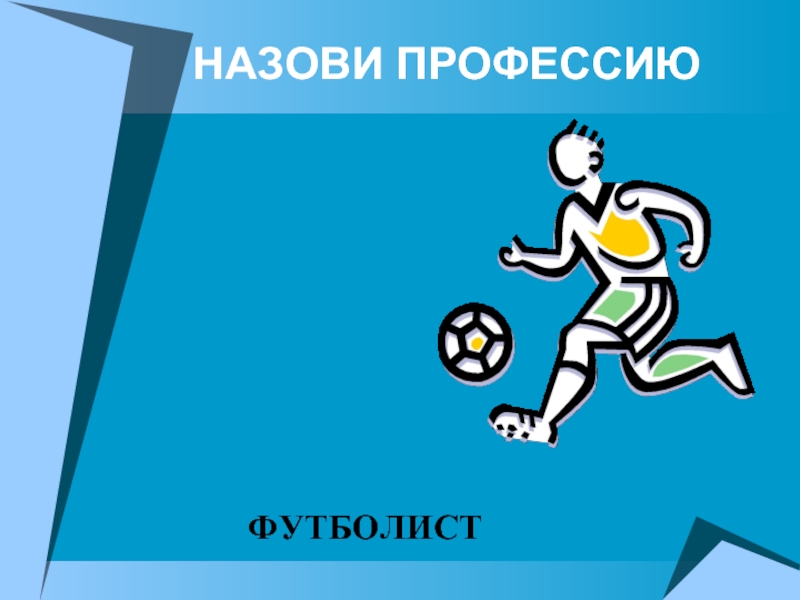 НАЗОВИ ПРОФЕССИЮ

ФУТБОЛИСТ